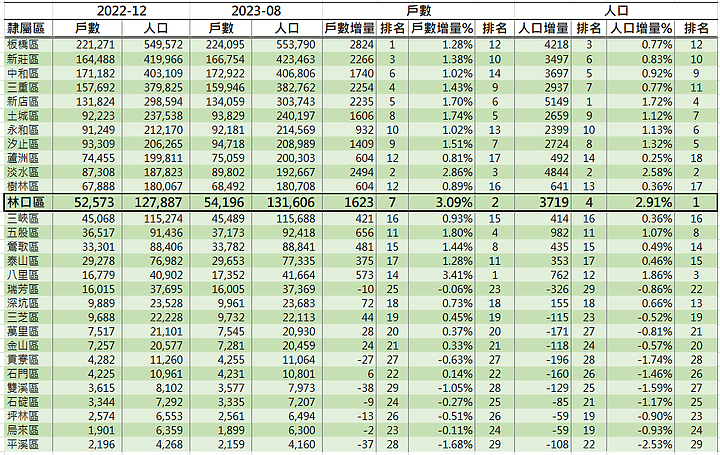 | | 2022-12 | | 2023-08 | | 戶數 | | | | 人口 | | | |
|---|---|---|---|---|---|---|---|---|---|---|---|---|
| 隸屬區 | 戶數 | 人口 | 戶數 | 人口 | 戶數增量 | 排名 | 戶數增量% | 排名 | 人口增量 | 排名 | 人口增量% | 排名 |
| 板橋區 | 221,271 | 549,572 | 224,095 | 553,790 | 2824 | 1 | 1.28% | 12 | 4218 | 3 | 0.77% | 12 |
| 新莊區 | 164,488 | 419,966 | 166,754 | 423,463 | 2266 | 3 | 1.38% | 10 | 3497 | 6 | 0.83% | 10 |
| 中和區 | 171,182 | 403,109 | 172,922 | 406,806 | 1740 | 6 | 1.02% | 14 | 3697 | 5 | 0.92% | 9 |
| 三重區 | 157,692 | 379,825 | 159,946 | 382,762 | 2254 | 4 | 1.43% | 9 | 2937 | 7 | 0.77% | 11 |
| 新店區 | 131,824 | 298,594 | 134,059 | 303,743 | 2235 | 5 | 1.70% | 6 | 5149 | 1 | 1.72% | 4 |
| 土城區 | 92,223 | 237,538 | 93,829 | 240,197 | 1606 | 8 | 1.74% | 5 | 2659 | 9 | 1.12% | 7 |
| 永和區 | 91,249 | 212,170 | 92,181 | 214,569 | 932 | 10 | 1.02% | 13 | 2399 | 10 | 1.13% | 6 |
| 汐止區 | 93,309 | 206,265 | 94,718 | 208,989 | 1409 | 9 | 1.51% | 7 | 2724 | 8 | 1.32% | 5 |
| 蘆洲區 | 74,455 | 199,811 | 75,059 | 200,303 | 604 | 12 | 0.81% | 17 | 492 | 14 | 0.25% | 18 |
| 淡水區 | 87,308 | 187,823 | 89,802 | 192,667 | 2494 | 2 | 2.86% | 3 | 4844 | 2 | 2.58% | 2 |
| 樹林區 | 67,888 | 180,067 | 68,492 | 180,708 | 604 | 12 | 0.89% | 16 | 641 | 13 | 0.36% | 17 |
| 林口區 | 52,573 | 127,887 | 54,196 | 131,606 | 1623 | 7 | 3.09% | 2 | 3719 | 4 | 2.91% | 1 |
| 三峽區 | 45,068 | 115,274 | 45,489 | 115,688 | 421 | 16 | 0.93% | 15 | 414 | 16 | 0.36% | 16 |
| 五股區 | 36,517 | 91,436 | 37,173 | 92,418 | 656 | 11 | 1.80% | 4 | 982 | 11 | 1.07% | 8 |
| 鶯歌區 | 33,301 | 88,406 | 33,782 | 88,841 | 481 | 15 | 1.44% | 8 | 435 | 15 | 0.49% | 14 |
| 泰山區 | 29,278 | 76,982 | 29,653 | 77,335 | 375 | 17 | 1.28% | 11 | 353 | 17 | 0.46% | 15 |
| 八里區 | 16,779 | 40,902 | 17,352 | 41,664 | 573 | 14 | 3.41% | 1 | 762 | 12 | 1.86% | 3 |
| 瑞芳區 | 16,015 | 37,695 | 16,005 | 37,369 | -10 | 25 | -0.06% | 23 | -326 | 29 | -0.86% | 22 |
| 深坑區 | 9,889 | 23,528 | 9,961 | 23,683 | 72 | 18 | 0.73% | 18 | 155 | 18 | 0.66% | 13 |
| 三芝區 | 9,688 | 22,228 | 9,732 | 22,113 | 44 | 19 | 0.45% | 19 | -115 | 23 | -0.52% | 19 |
| 萬里區 | 7,517 | 21,101 | 7,545 | 20,930 | 28 | 20 | 0.37% | 20 | -171 | 27 | -0.81% | 21 |
| 金山區 | 7,257 | 20,577 | 7,281 | 20,459 | 24 | 21 | 0.33% | 21 | -118 | 24 | -0.57% | 20 |
| 貢寮區 | 4,282 | 11,260 | 4,255 | 11,064 | -27 | 27 | -0.63% | 27 | -196 | 28 | -1.74% | 28 |
| 石門區 | 4,225 | 10,961 | 4,231 | 10,801 | 6 | 22 | 0.14% | 22 | -160 | 26 | -1.46% | 26 |
| 雙溪區 | 3,615 | 8,102 | 3,577 | 7,973 | -38 | 29 | -1.05% | 28 | -129 | 25 | -1.59% | 27 |
| 石碇區 | 3,344 | 7,292 | 3,335 | 7,207 | -9 | 24 | -0.27% | 25 | -85 | 21 | -1.17% | 25 |
| 坪林區 | 2,574 | 6,553 | 2,561 | 6,494 | -13 | 26 | -0.51% | 26 | -59 | 19 | -0.90% | 23 |
| 烏來區 | 1,901 | 6,359 | 1,899 | 6,300 | -2 | 23 | -0.11% | 24 | -59 | 19 | -0.93% | 24 |
| 平溪區 | 2,196 | 4,268 | 2,159 | 4,160 | -37 | 28 | -1.68% | 29 | -108 | 22 | -2.53% | 29 |